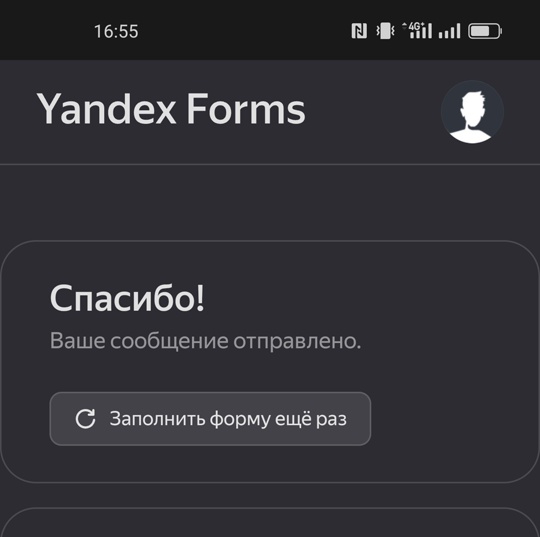 16:55

4G

Yandex Forms

Спасибо!

Ваше сообщение отправлено.

Заполнить форму ещё раз